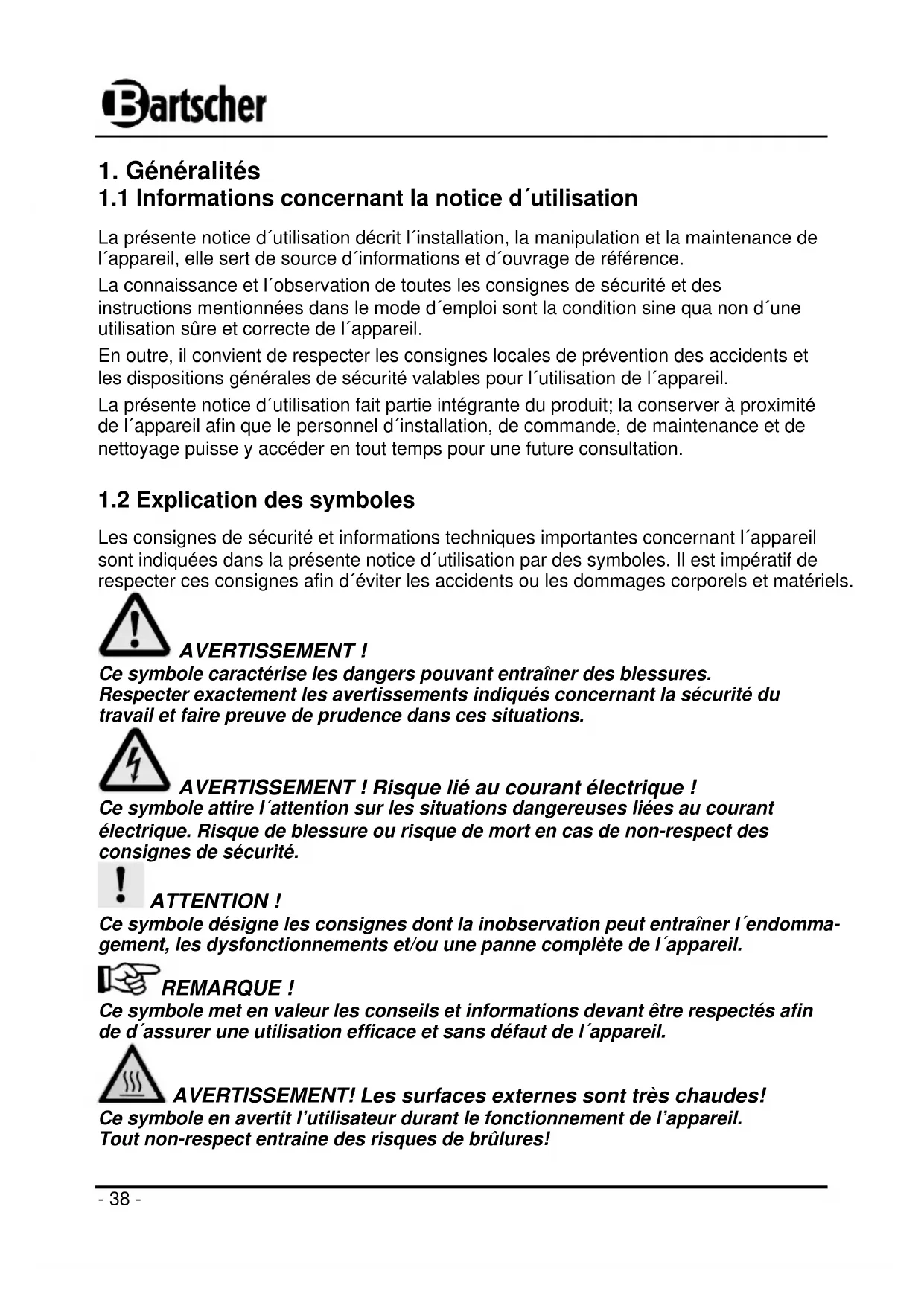 Bartscher

1. Généralités
1.1 Informations concernant la notice d´utilisation

La présente notice d´utilisation décrit l´installation, la manipulation et la maintenance de l´appareil, elle sert de source d´informations et d´ouvrage de référence.
La connaissance et l´observation de toutes les consignes de sécurité et des instructions mentionnées dans le mode d´emploi sont la condition sine qua non d´une utilisation sûre et correcte de l´appareil.
En outre, il convient de respecter les consignes locales de prévention des accidents et les dispositions générales de sécurité valables pour l´utilisation de l´appareil.
La présente notice d´utilisation fait partie intégrante du produit; la conserver à proximité de l´appareil afin que le personnel d´installation, de commande, de maintenance et de nettoyage puisse y accéder en tout temps pour une future consultation.

1.2 Explication des symboles

Les consignes de sécurité et informations techniques importantes concernant l´appareil sont indiquées dans la présente notice d´utilisation par des symboles. Il est impératif de respecter ces consignes afin d´éviter les accidents ou les dommages corporels et matériels.

AVERTISSEMENT !
Ce symbole caractérise les dangers pouvant entraîner des blessures.
Respecter exactement les avertissements indiqués concernant la sécurité du travail et faire preuve de prudence dans ces situations.

AVERTISSEMENT ! Risque lié au courant électrique !
Ce symbole attire l´attention sur les situations dangereuses liées au courant électrique. Risque de blessure ou risque de mort en cas de non-respect des consignes de sécurité.

ATTENTION !
Ce symbole désigne les consignes dont la inobservation peut entraîner l´endommagement, les dysfonctionnements et/ou une panne complète de l´appareil.

REMARQUE !
Ce symbole met en valeur les conseils et informations devant être respectés afin de d´assurer une utilisation efficace et sans défaut de l´appareil.

AVERTISSEMENT! Les surfaces externes sont très chaudes!
Ce symbole en avertit l'utilisateur durant le fonctionnement de l'appareil.
Tout non-respect entraine des risques de brûlures!

- 38 -